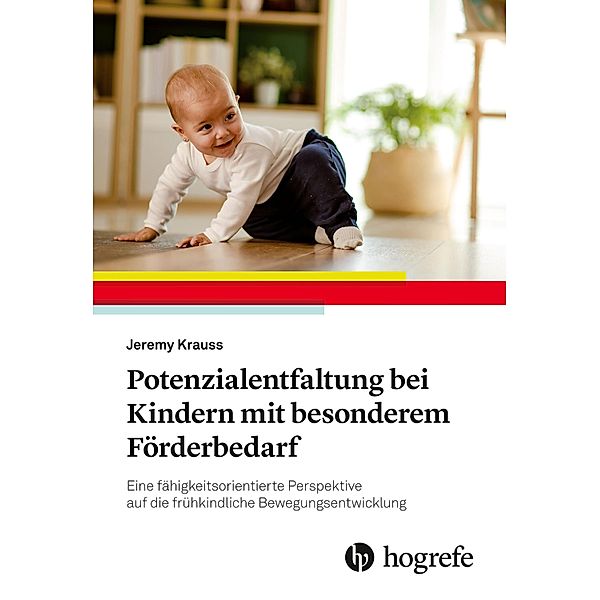 Jeremy Krauss

Potenzialentfaltung bei Kindern mit besonderem Förderbedarf

Eine fähigkeitsorientierte Perspektive auf die frühkindliche Bewegungsentwicklung

hogrefe